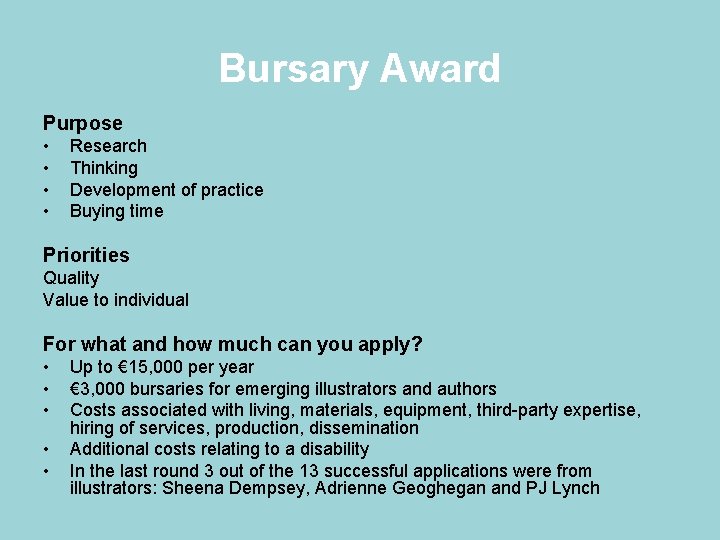 Bursary Award

Purpose
• Research
• Thinking
• Development of practice
• Buying time

Priorities
Quality
Value to individual

For what and how much can you apply?
• Up to €15,000 per year
• €3,000 bursaries for emerging illustrators and authors
• Costs associated with living, materials, equipment, third-party expertise, hiring of services, production, dissemination
• Additional costs relating to a disability
• In the last round 3 out of the 13 successful applications were from illustrators: Sheena Dempsey, Adrienne Geoghegan and PJ Lynch